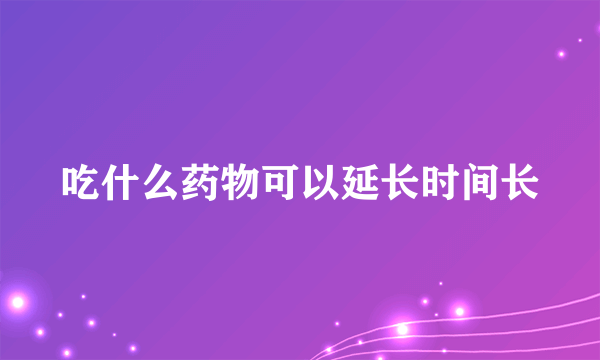 吃什么药物可以延长时间长